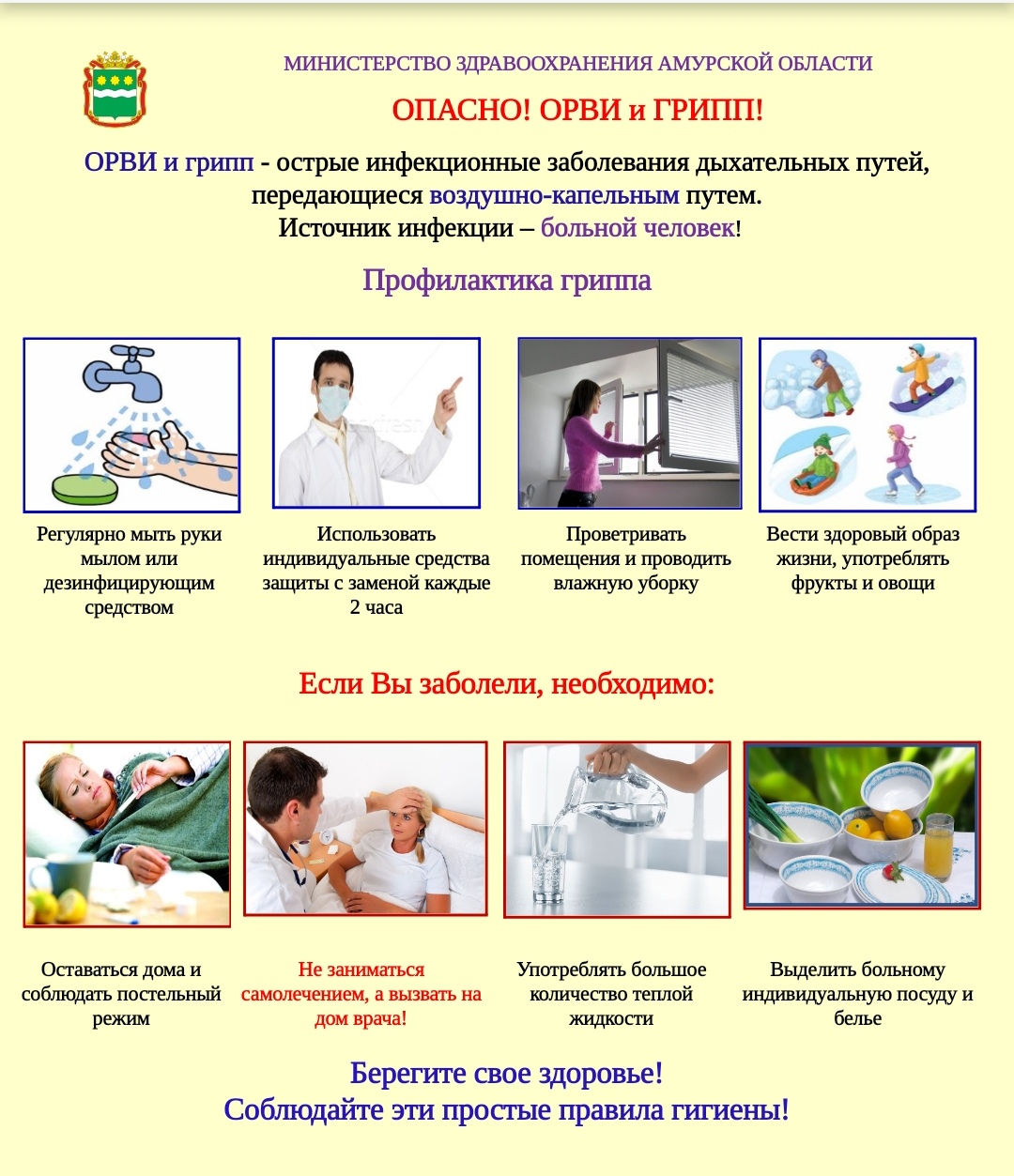 МИНИСТЕРСТВО ЗДРАВООХРАНЕНИЯ АМУРСКОЙ ОБЛАСТИ

ОПАСНО! ОРВИ и ГРИПП!

ОРВИ и грипп - острые инфекционные заболевания дыхательных путей, передающиеся воздушно-капельным путем.
Источник инфекции – больной человек!

Профилактика гриппа

Регулярно мыть руки мылом или дезинфицирующим средством

Использовать индивидуальные средства защиты с заменой каждые 2 часа

Проветривать помещения и проводить влажную уборку

Вести здоровый образ жизни, употреблять фрукты и овощи

Если Вы заболели, необходимо:

Оставаться дома и соблюдать постельный режим

Не заниматься самолечением, а вызвать на дом врача!

Употреблять большое количество теплой жидкости

Выделить больному индивидуальную посуду и белье

Берегите свое здоровье!
Соблюдайте эти простые правила гигиены!